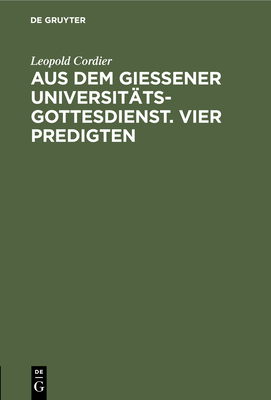 DE GRUYTER

Leopold Cordier

AUS DEM GIESSENER UNIVERSITÄTS-GOTTESDIENST. VIER PREDIGTEN

DE
G